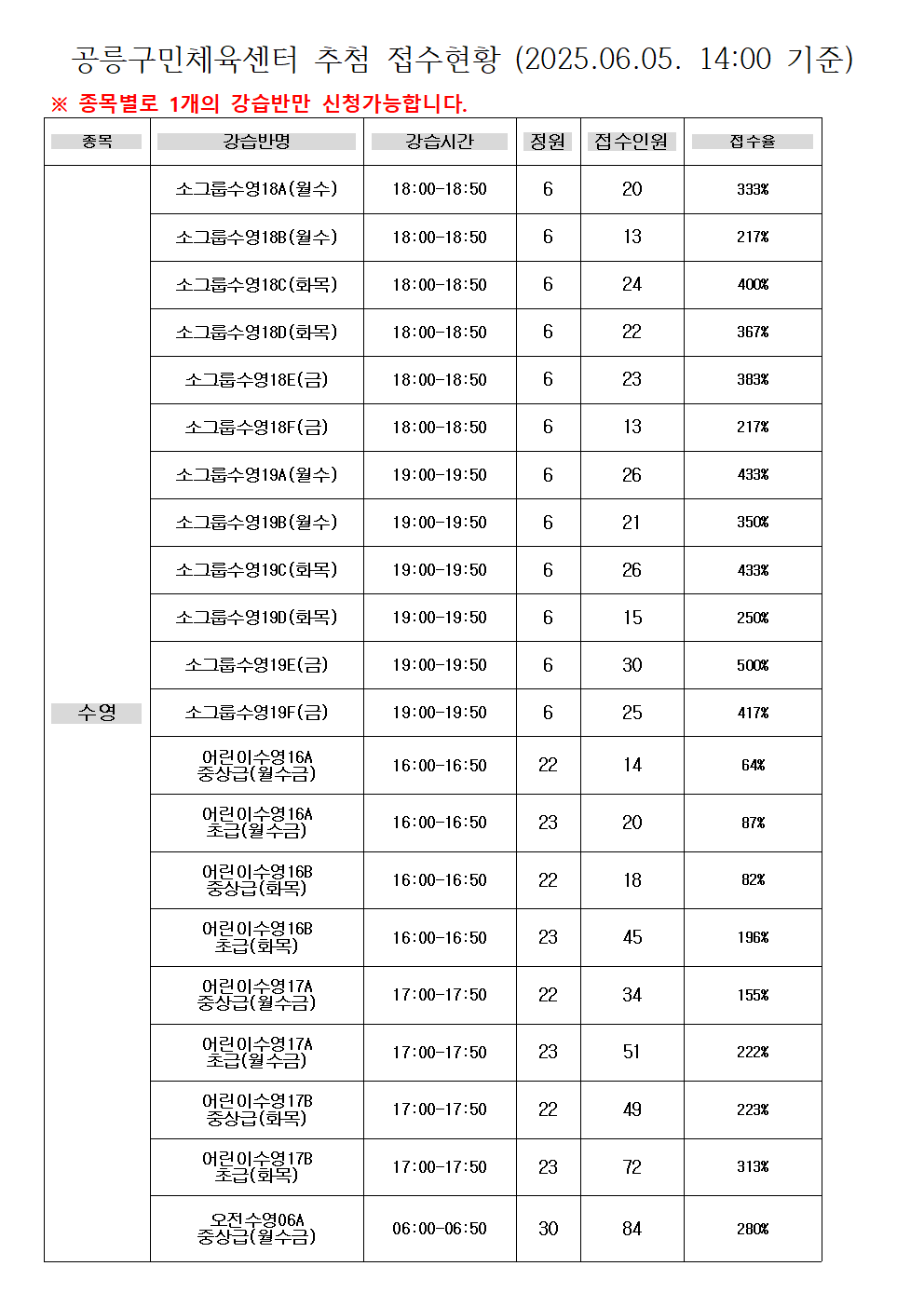 공릉구민체육센터 추첨 접수현황 (2025.06.05. 14:00 기준)

※ 종목별로 1개의 강습반만 신청가능합니다.

| 종목 | 강습반명 | 강습시간 | 정원 | 접수인원 | 접수율 |
|---|---|---|---|---|---|
| 수영 | 소그룹수영18A(월수) | 18:00-18:50 | 6 | 20 | 333% |
| | 소그룹수영18B(월수) | 18:00-18:50 | 6 | 13 | 217% |
| | 소그룹수영18C(화목) | 18:00-18:50 | 6 | 24 | 400% |
| | 소그룹수영18D(화목) | 18:00-18:50 | 6 | 22 | 367% |
| | 소그룹수영18E(금) | 18:00-18:50 | 6 | 23 | 383% |
| | 소그룹수영18F(금) | 18:00-18:50 | 6 | 13 | 217% |
| | 소그룹수영19A(월수) | 19:00-19:50 | 6 | 26 | 433% |
| | 소그룹수영19B(월수) | 19:00-19:50 | 6 | 21 | 350% |
| | 소그룹수영19C(화목) | 19:00-19:50 | 6 | 26 | 433% |
| | 소그룹수영19D(화목) | 19:00-19:50 | 6 | 15 | 250% |
| | 소그룹수영19E(금) | 19:00-19:50 | 6 | 30 | 500% |
| | 소그룹수영19F(금) | 19:00-19:50 | 6 | 25 | 417% |
| | 어린이수영16A 중상급(월수금) | 16:00-16:50 | 22 | 14 | 64% |
| | 어린이수영16A 초급(월수금) | 16:00-16:50 | 23 | 20 | 87% |
| | 어린이수영16B 중상급(화목) | 16:00-16:50 | 22 | 18 | 82% |
| | 어린이수영16B 초급(화목) | 16:00-16:50 | 23 | 45 | 196% |
| | 어린이수영17A 중상급(월수금) | 17:00-17:50 | 22 | 34 | 155% |
| | 어린이수영17A 초급(월수금) | 17:00-17:50 | 23 | 51 | 222% |
| | 어린이수영17B 중상급(화목) | 17:00-17:50 | 22 | 49 | 223% |
| | 어린이수영17B 초급(화목) | 17:00-17:50 | 23 | 72 | 313% |
| | 오전수영06A 중상급(월수금) | 06:00-06:50 | 30 | 84 | 280% |